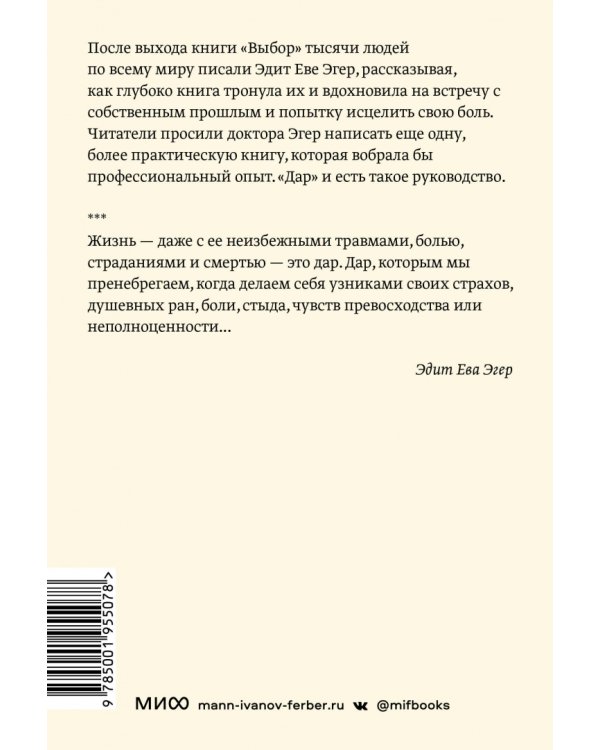 После выхода книги «Выбор» тысячи людей по всему миру писали Эдит Еве Эгер, рассказывая, как глубоко книга тронула их и вдохновила на встречу с собственным прошлым и попытку исцелить свою боль. Читатели просили доктора Эгер написать еще одну, более практическую книгу, которая вобрала бы профессиональный опыт. «Дар» и есть такое руководство.

***

Жизнь — даже с ее неизбежными травмами, болью, страданиями и смертью — это дар. Дар, которым мы пренебрегаем, когда делаем себя узниками своих страхов, душевных ран, боли, стыда, чувств превосходства или неполноценности...

Эдит Ева Эгер

9 785001 955078 >

МИФ mann-ivanov-ferber.ru @mifbooks